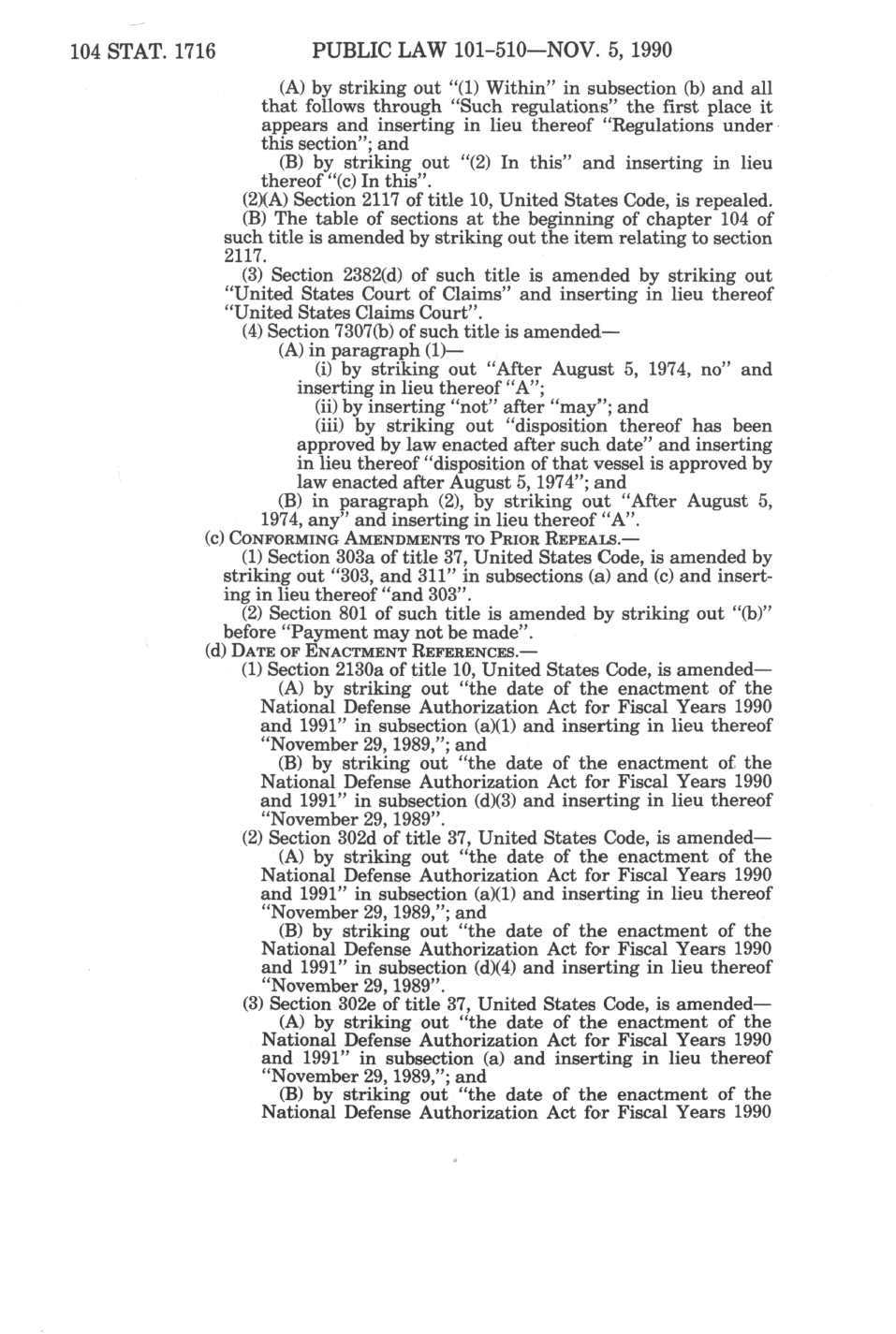 104 STAT. 1716 PUBLIC LAW 101-510—NOV. 5, 1990

(A) by striking out "(1) Within" in subsection (b) and all that follows through "Such regulations" the first place it appears and inserting in lieu thereof "Regulations under this section"; and

(B) by striking out "(2) In this" and inserting in lieu thereof "(c) In this".

(2)(A) Section 2117 of title 10, United States Code, is repealed.

(B) The table of sections at the beginning of chapter 104 of such title is amended by striking out the item relating to section 2117.

(3) Section 2382(d) of such title is amended by striking out "United States Court of Claims" and inserting in lieu thereof "United States Claims Court".

(4) Section 7307(b) of such title is amended—

(A) in paragraph (1)—

(i) by striking out "After August 5, 1974, no" and inserting in lieu thereof "A";

(ii) by inserting "not" after "may"; and

(iii) by striking out "disposition thereof has been approved by law enacted after such date" and inserting in lieu thereof "disposition of that vessel is approved by law enacted after August 5, 1974"; and

(B) in paragraph (2), by striking out "After August 5, 1974, any" and inserting in lieu thereof "A".

(c) CONFORMING AMENDMENTS TO PRIOR REPEALS.—

(1) Section 303a of title 37, United States Code, is amended by striking out "303, and 311" in subsections (a) and (c) and inserting in lieu thereof "and 303".

(2) Section 801 of such title is amended by striking out "(b)" before "Payment may not be made".

(d) DATE OF ENACTMENT REFERENCES.—

(1) Section 2130a of title 10, United States Code, is amended—

(A) by striking out "the date of the enactment of the National Defense Authorization Act for Fiscal Years 1990 and 1991" in subsection (a)(1) and inserting in lieu thereof "November 29, 1989,"; and

(B) by striking out "the date of the enactment of the National Defense Authorization Act for Fiscal Years 1990 and 1991" in subsection (d)(3) and inserting in lieu thereof "November 29, 1989".

(2) Section 302d of title 37, United States Code, is amended—

(A) by striking out "the date of the enactment of the National Defense Authorization Act for Fiscal Years 1990 and 1991" in subsection (a)(1) and inserting in lieu thereof "November 29, 1989,"; and

(B) by striking out "the date of the enactment of the National Defense Authorization Act for Fiscal Years 1990 and 1991" in subsection (d)(4) and inserting in lieu thereof "November 29, 1989".

(3) Section 302e of title 37, United States Code, is amended—

(A) by striking out "the date of the enactment of the National Defense Authorization Act for Fiscal Years 1990 and 1991" in subsection (a) and inserting in lieu thereof "November 29, 1989,"; and

(B) by striking out "the date of the enactment of the National Defense Authorization Act for Fiscal Years 1990